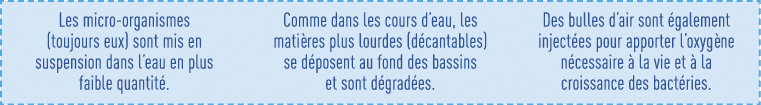 Les micro-organismes (toujours eux) sont mis en suspension dans l'eau en plus faible quantité.

Comme dans les cours d'eau, les matières plus lourdes (décantables) se déposent au fond des bassins et sont dégradées.

Des bulles d'air sont également injectées pour apporter l'oxygène nécessaire à la vie et à la croissance des bactéries.